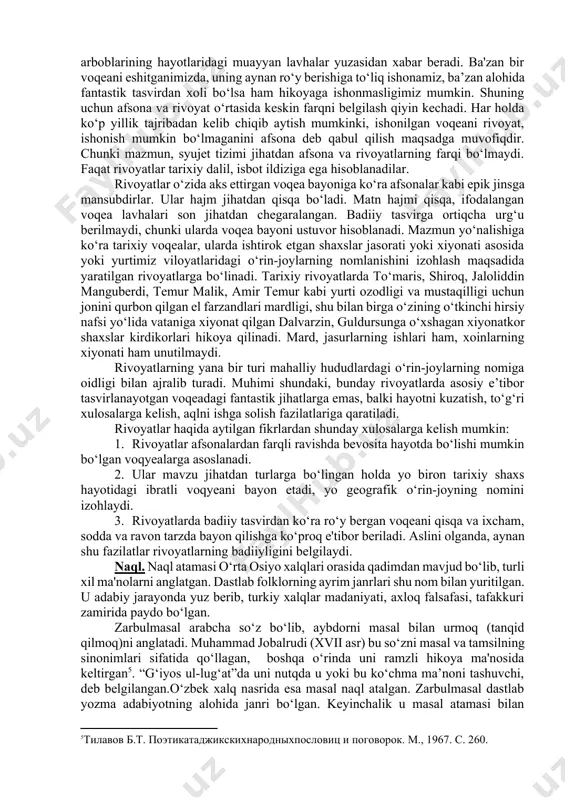 arboblarining hayotlaridagi muayyan lavhalar yuzasidan xabar beradi. Ba'zan bir voqeani eshitganimizda, uning aynan ro‘y berishiga to‘liq ishonamiz, ba’zan alohida fantastik tasvirdan xoli bo‘lsa ham hikoyaga ishonmasligimiz mumkin. Shuning uchun afsona va rivoyat o‘rtasida keskin farqni belgilash qiyin kechadi. Har holda ko‘p yillik tajribadan kelib chiqib aytish mumkinki, ishonilgan voqeani rivoyat, ishonish mumkin bo‘lmaganini afsona deb qabul qilish maqsadga muvofiqdir. Chunki mazmun, syujet tizimi jihatdan afsona va rivoyatlarning farqi bo‘lmaydi. Faqat rivoyatlar tarixiy dalil, isbot ildiziga ega hisoblanadilar.

Rivoyatlar o‘zida aks ettirgan voqea bayoniga ko‘ra afsonalar kabi epik jinsga mansubdirlar. Ular hajm jihatdan qisqa bo‘ladi. Matn hajmi qisqa, ifodalangan voqea lavhalari son jihatdan chegaralangan. Badiiy tasvirga ortiqcha urg‘u berilmaydi, chunki ularda voqea bayoni ustuvor hisoblanadi. Mazmun yo‘nalishiga ko‘ra tarixiy voqealar, ularda ishtirok etgan shaxslar jasorati yoki xiyonati asosida yoki yurtimiz viloyatlaridagi o‘rin-joylarning nomlanishini izohlash maqsadida yaratilgan rivoyatlarga bo‘linadi. Tarixiy rivoyatlarda To‘maris, Shiroq, Jaloliddin Manguberdi, Temur Malik, Amir Temur kabi yurti ozodligi va mustaqilligi uchun jonini qurbon qilgan el farzandlari mardligi, shu bilan birga o‘zining o‘tkinchi hirsiy nafsi yo‘lida vataniga xiyonat qilgan Dalvarzin, Guldursunga o‘xshagan xiyonatkor shaxslar kirdikorlari hikoya qilinadi. Mard, jasurlarning ishlari ham, xoinlarning xiyonati ham unutilmaydi.

Rivoyatlarning yana bir turi mahalliy hududlardagi o‘rin-joylarning nomiga oidligi bilan ajralib turadi. Muhimi shundaki, bunday rivoyatlarda asosiy e’tibor tasvirlanayotgan voqeadagi fantastik jihatlarga emas, balki hayotni kuzatish, to‘g‘ri xulosalarga kelish, aqlni ishga solish fazilatlariga qaratiladi.

Rivoyatlar haqida aytilgan fikrlardan shunday xulosalarga kelish mumkin:

1. Rivoyatlar afsonalardan farqli ravishda bevosita hayotda bo‘lishi mumkin bo‘lgan voqyealarga asoslanadi.

2. Ular mavzu jihatdan turlarga bo‘lingan holda yo biron tarixiy shaxs hayotidagi ibratli voqyeani bayon etadi, yo geografik o‘rin-joyning nomini izohlaydi.

3. Rivoyatlarda badiiy tasvirdan ko‘ra ro‘y bergan voqeani qisqa va ixcham, sodda va ravon tarzda bayon qilishga ko‘proq e'tibor beriladi. Aslini olganda, aynan shu fazilatlar rivoyatlarning badiiyligini belgilaydi.

Naql. Naql atamasi O‘rta Osiyo xalqlari orasida qadimdan mavjud bo‘lib, turli xil ma'nolarni anglatgan. Dastlab folklorning ayrim janrlari shu nom bilan yuritilgan. U adabiy jarayonda yuz berib, turkiy xalqlar madaniyati, axloq falsafasi, tafakkuri zamirida paydo bo‘lgan.

Zarbulmasal arabcha so‘z bo‘lib, aybdorni masal bilan urmoq (tanqid qilmoq)ni anglatadi. Muhammad Jobalrudi (XVII asr) bu so‘zni masal va tamsilning sinonimlari sifatida qo‘llagan, boshqa o‘rinda uni ramzli hikoya ma'nosida keltirgan$^5$. “G‘iyos ul-lug‘at”da uni nutqda u yoki bu ko‘chma ma’noni tashuvchi, deb belgilangan.O‘zbek xalq nasrida esa masal naql atalgan. Zarbulmasal dastlab yozma adabiyotning alohida janri bo‘lgan. Keyinchalik u masal atamasi bilan

$^5$Тилавов Б.Т. Поэтикатаджикскихнародныхпословиц и поговорок. М., 1967. С. 260.